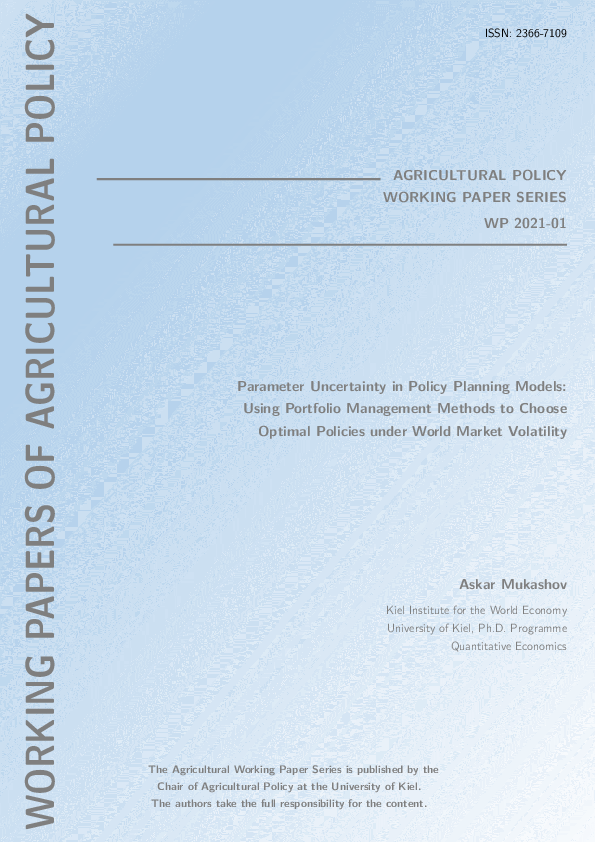 WORKING PAPERS OF AGRICULTURAL POLICY

ISSN: 2366-7109

AGRICULTURAL POLICY
WORKING PAPER SERIES
WP 2021-01

Parameter Uncertainty in Policy Planning Models: Using Portfolio Management Methods to Choose Optimal Policies under World Market Volatility

Askar Mukashov

Kiel Institute for the World Economy
University of Kiel, Ph.D. Programme
Quantitative Economics

The Agricultural Working Paper Series is published by the Chair of Agricultural Policy at the University of Kiel. The authors take the full responsibility for the content.